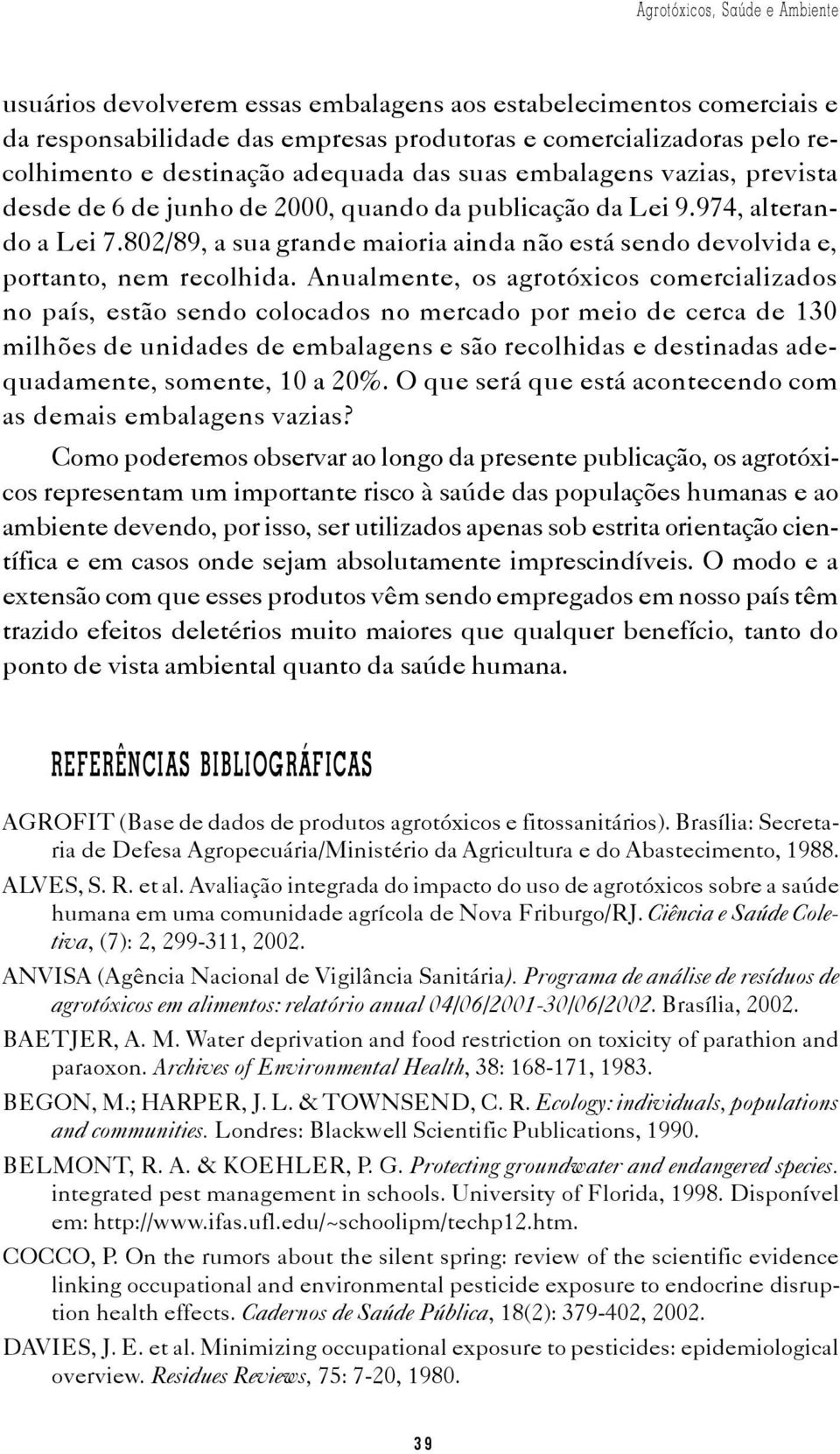 Agrotóxicos, Saúde e Ambiente

usuários devolverem essas embalagens aos estabelecimentos comerciais e da responsabilidade das empresas produtoras e comercializadoras pelo recolhimento e destinação adequada das suas embalagens vazias, prevista desde de 6 de junho de 2000, quando da publicação da Lei 9.974, alterando a Lei 7.802/89, a sua grande maioria ainda não está sendo devolvida e, portanto, nem recolhida. Anualmente, os agrotóxicos comercializados no país, estão sendo colocados no mercado por meio de cerca de 130 milhões de unidades de embalagens e são recolhidas e destinadas adequadamente, somente, 10 a 20%. O que será que está acontecendo com as demais embalagens vazias?

Como poderemos observar ao longo da presente publicação, os agrotóxicos representam um importante risco à saúde das populações humanas e ao ambiente devendo, por isso, ser utilizados apenas sob estrita orientação científica e em casos onde sejam absolutamente imprescindíveis. O modo e a extensão com que esses produtos vêm sendo empregados em nosso país têm trazido efeitos deletérios muito maiores que qualquer benefício, tanto do ponto de vista ambiental quanto da saúde humana.

REFERÊNCIAS BIBLIOGRÁFICAS

AGROFIT (Base de dados de produtos agrotóxicos e fitossanitários). Brasília: Secretaria de Defesa Agropecuária/Ministério da Agricultura e do Abastecimento, 1988.

ALVES, S. R. et al. Avaliação integrada do impacto do uso de agrotóxicos sobre a saúde humana em uma comunidade agrícola de Nova Friburgo/RJ. Ciência e Saúde Coletiva, (7): 2, 299-311, 2002.

ANVISA (Agência Nacional de Vigilância Sanitária). Programa de análise de resíduos de agrotóxicos em alimentos: relatório anual 04/06/2001-30/06/2002. Brasília, 2002.

BAETJER, A. M. Water deprivation and food restriction on toxicity of parathion and paraoxon. Archives of Environmental Health, 38: 168-171, 1983.

BEGON, M.; HARPER, J. L. & TOWNSEND, C. R. Ecology: individuals, populations and communities. Londres: Blackwell Scientific Publications, 1990.

BELMONT, R. A. & KOEHLER, P. G. Protecting groundwater and endangered species. integrated pest management in schools. University of Florida, 1998. Disponível em: http://www.ifas.ufl.edu/~schoolipm/techp12.htm.

COCCO, P. On the rumors about the silent spring: review of the scientific evidence linking occupational and environmental pesticide exposure to endocrine disruption health effects. Cadernos de Saúde Pública, 18(2): 379-402, 2002.

DAVIES, J. E. et al. Minimizing occupational exposure to pesticides: epidemiological overview. Residues Reviews, 75: 7-20, 1980.

39